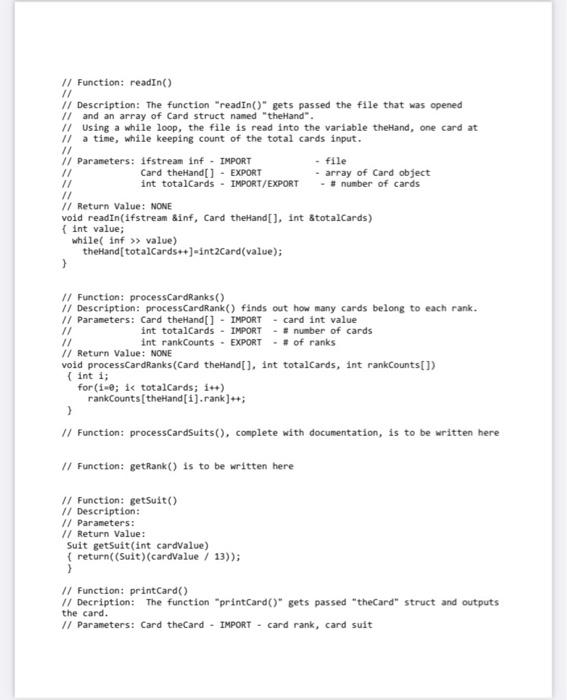 // Function: readIn()
//
// Description: The function "readIn()" gets passed the file that was opened
// and an array of Card struct named "theHand".
// Using a while loop, the file is read into the variable theHand, one card at
// a time, while keeping count of the total cards input.
//
// Parameters: ifstream inf - IMPORT - file
// Card theHand[] - EXPORT - array of Card object
// int totalCards - IMPORT/EXPORT - # number of cards
//
// Return Value: NONE
void readIn(ifstream &inf, Card theHand[], int &totalCards)
{ int value;
while( inf >> value)
theHand[totalCards++]=int2Card(value);
}

// Function: processCardRanks()
// Description: processCardRank() finds out how many cards belong to each rank.
// Parameters: Card theHand[] - IMPORT - card int value
// int totalCards - IMPORT - # number of cards
// int rankCounts - EXPORT - # of ranks
// Return Value: NONE
void processCardRanks(Card theHand[], int totalCards, int rankCounts[])
{ int i;
for(i=0; i< totalCards; i++)
rankCounts[theHand[i].rank]++;
}

// Function: processCardSuits(), complete with documentation, is to be written here

// Function: getRank() is to be written here

// Function: getSuit()
// Description:
// Parameters:
// Return Value:
Suit getSuit(int cardValue)
{ return((Suit)(cardValue / 13));
}

// Function: printCard()
// Decription: The function "printCard()" gets passed "theCard" struct and outputs the card.
// Parameters: Card theCard - IMPORT - card rank, card suit